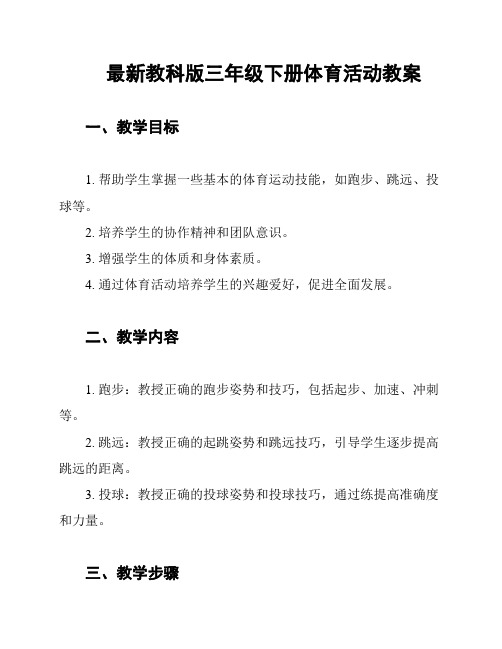 最新教科版三年级下册体育活动教案

一、教学目标

1. 帮助学生掌握一些基本的体育运动技能，如跑步、跳远、投球等。

2. 培养学生的协作精神和团队意识。

3. 增强学生的体质和身体素质。

4. 通过体育活动培养学生的兴趣爱好，促进全面发展。

二、教学内容

1. 跑步：教授正确的跑步姿势和技巧，包括起步、加速、冲刺等。

2. 跳远：教授正确的起跳姿势和跳远技巧，引导学生逐步提高跳远的距离。

3. 投球：教授正确的投球姿势和投球技巧，通过练提高准确度和力量。

三、教学步骤